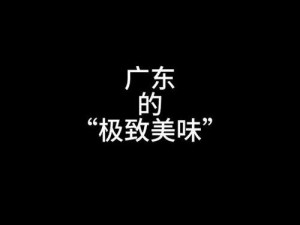 广东
的
“极致美味”